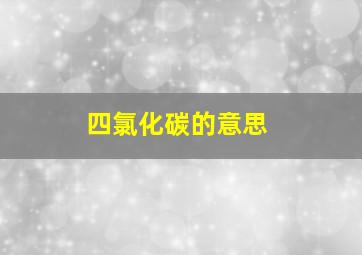 四氯化碳的意思